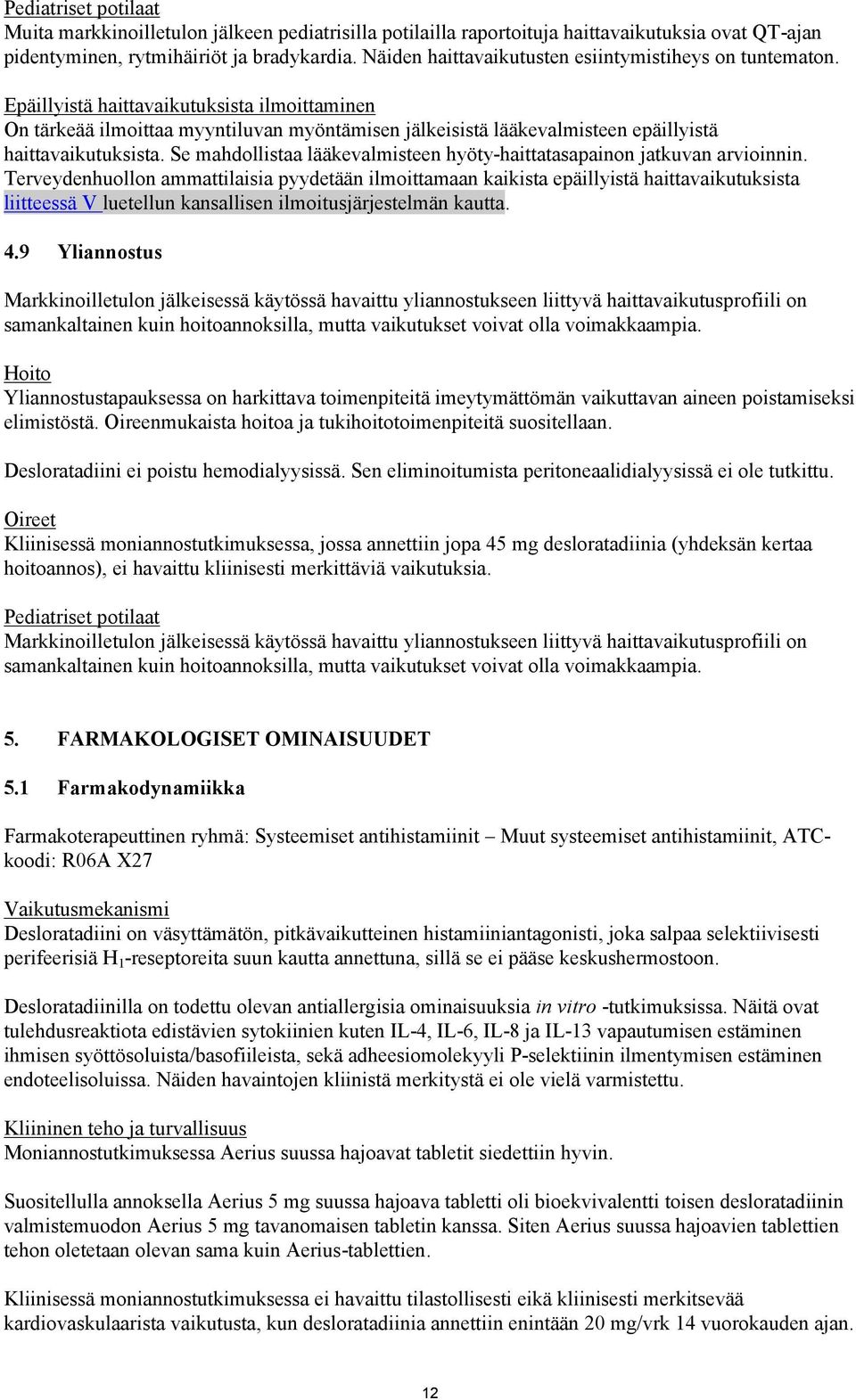 Pediatriset potilaat
Muita markkinoilletulon jälkeen pediatrisilla potilailla raportoituja haittavaikutuksia ovat QT-ajan pidentyminen, rytmihäiriöt ja bradykardia. Näiden haittavaikutusten esiintymistiheys on tuntematon.

Epäillyistä haittavaikutuksista ilmoittaminen
On tärkeää ilmoittaa myyntiluvan myöntämisen jälkeisistä lääkevalmisteen epäillyistä haittavaikutuksista. Se mahdollistaa lääkevalmisteen hyöty-haittatasapainon jatkuvan arvioinnin. Terveydenhuollon ammattilaisia pyydetään ilmoittamaan kaikista epäillyistä haittavaikutuksista liitteessä V luetellun kansallisen ilmoitusjärjestelmän kautta.

4.9 Yliannostus

Markkinoilletulon jälkeisessä käytössä havaittu yliannostukseen liittyvä haittavaikutusprofiili on samankaltainen kuin hoitoannoksilla, mutta vaikutukset voivat olla voimakkaampia.

Hoito
Yliannostustapauksessa on harkittava toimenpiteitä imeytymättömän vaikuttavan aineen poistamiseksi elimistöstä. Oireenmukaista hoitoa ja tukihoitotoimenpiteitä suositellaan.

Desloratadiini ei poistu hemodialyysissä. Sen eliminoitumista peritoneaalidialyysissä ei ole tutkittu.

Oireet
Kliinisessä moniannostutkimuksessa, jossa annettiin jopa 45 mg desloratadiinia (yhdeksän kertaa hoitoannos), ei havaittu kliinisesti merkittäviä vaikutuksia.

Pediatriset potilaat
Markkinoilletulon jälkeisessä käytössä havaittu yliannostukseen liittyvä haittavaikutusprofiili on samankaltainen kuin hoitoannoksilla, mutta vaikutukset voivat olla voimakkaampia.

5. FARMAKOLOGISET OMINAISUUDET

5.1 Farmakodynamiikka

Farmakoterapeuttinen ryhmä: Systeemiset antihistamiinit – Muut systeemiset antihistamiinit, ATC-koodi: R06A X27

Vaikutusmekanismi
Desloratadiini on väsyttämätön, pitkävaikutteinen histamiiniantagonisti, joka salpaa selektiivisesti perifeerisiä $H_1$-reseptoreita suun kautta annettuna, sillä se ei pääse keskushermostoon.

Desloratadiinilla on todettu olevan antiallergisia ominaisuuksia in vitro -tutkimuksissa. Näitä ovat tulehdusreaktiota edistävien sytokiinien kuten IL-4, IL-6, IL-8 ja IL-13 vapautumisen estäminen ihmisen syöttösoluista/basofiileista, sekä adheesiomolekyyli P-selektiinin ilmentymisen estäminen endoteelisoluissa. Näiden havaintojen kliinistä merkitystä ei ole vielä varmistettu.

Kliininen teho ja turvallisuus
Moniannostutkimuksessa Aerius suussa hajoavat tabletit siedettiin hyvin.

Suositellulla annoksella Aerius 5 mg suussa hajoava tabletti oli bioekvivalentti toisen desloratadiinin valmistemuodon Aerius 5 mg tavanomaisen tabletin kanssa. Siten Aerius suussa hajoavien tablettien tehon oletetaan olevan sama kuin Aerius-tablettien.

Kliinisessä moniannostutkimuksessa ei havaittu tilastollisesti eikä kliinisesti merkitsevää kardiovaskulaarista vaikutusta, kun desloratadiinia annettiin enintään 20 mg/vrk 14 vuorokauden ajan.

12